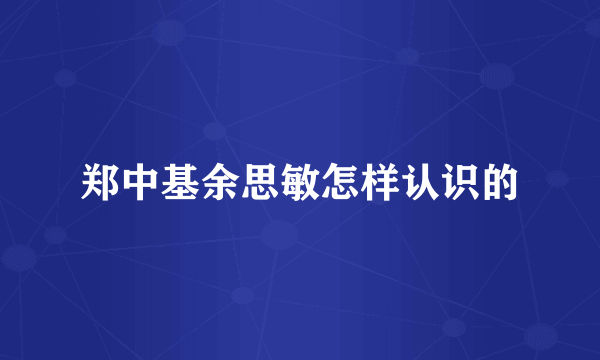 郑中基余思敏怎样认识的